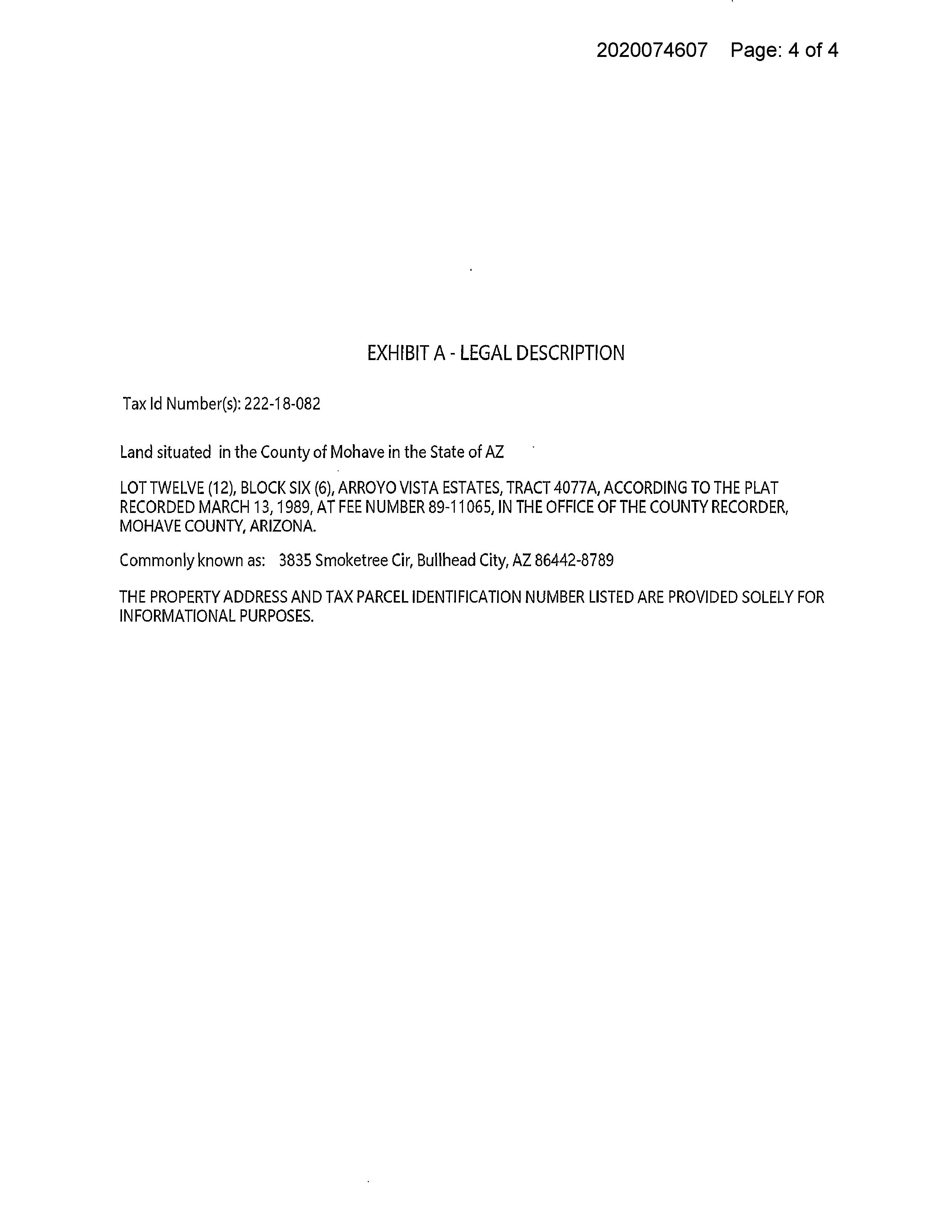 2020074607 Page: 4 of 4

EXHIBIT A - LEGAL DESCRIPTION

Tax Id Number(s): 222-18-082

Land situated in the County of Mohave in the State of AZ

LOT TWELVE (12), BLOCK SIX (6), ARROYO VISTA ESTATES, TRACT 4077A, ACCORDING TO THE PLAT RECORDED MARCH 13, 1989, AT FEE NUMBER 89-11065, IN THE OFFICE OF THE COUNTY RECORDER, MOHAVE COUNTY, ARIZONA.

Commonly known as: 3835 Smoketree Cir, Bullhead City, AZ 86442-8789

THE PROPERTY ADDRESS AND TAX PARCEL IDENTIFICATION NUMBER LISTED ARE PROVIDED SOLELY FOR INFORMATIONAL PURPOSES.